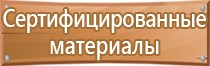 Сертифицированные материалы